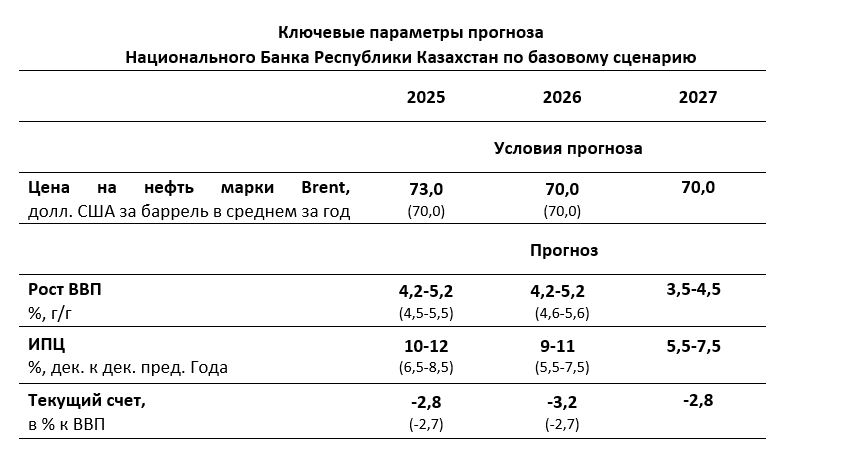 Ключевые параметры прогноза
Национального Банка Республики Казахстан по базовому сценарию

| | 2025 | 2026 | 2027 |
|---|---|---|---|
| | Условия прогноза | | |
| Цена на нефть марки Brent, долл. США за баррель в среднем за год | 73,0 (70,0) | 70,0 (70,0) | 70,0 |
| | Прогноз | | |
| Рост ВВП %, г/г | 4,2-5,2 (4,5-5,5) | 4,2-5,2 (4,6-5,6) | 3,5-4,5 |
| ИПЦ %, дек. к дек. пред. Года | 10-12 (6,5-8,5) | 9-11 (5,5-7,5) | 5,5-7,5 |
| Текущий счет, в % к ВВП | -2,8 (-2,7) | -3,2 (-2,7) | -2,8 |